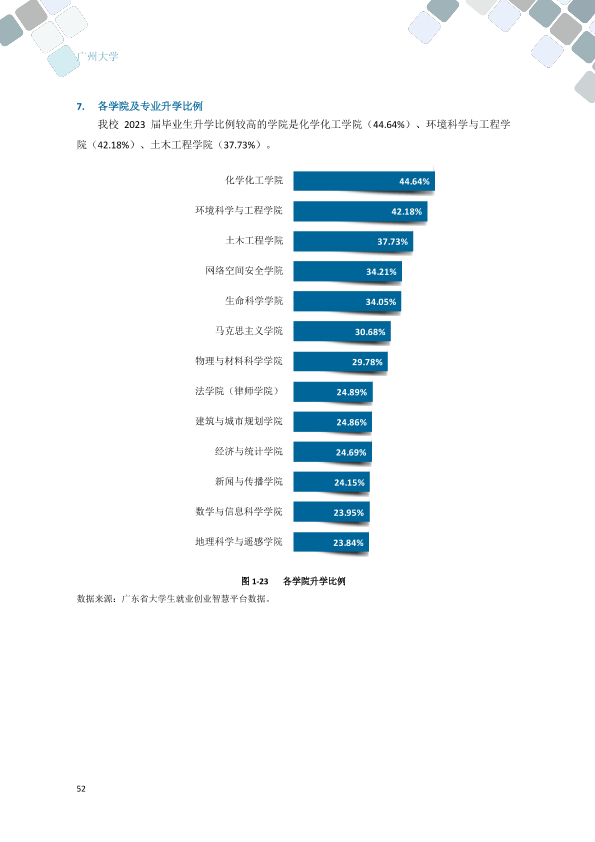 广州大学

7. 各学院及专业升学比例

我校2023届毕业生升学比例较高的学院是化学化工学院（44.64%）、环境科学与工程学院（42.18%）、土木工程学院（37.73%）。

化学化工学院 44.64%
环境科学与工程学院 42.18%
土木工程学院 37.73%
网络空间安全学院 34.21%
生命科学学院 34.05%
马克思主义学院 30.68%
物理与材料科学学院 29.78%
法学院（律师学院） 24.89%
建筑与城市规划学院 24.86%
经济与统计学院 24.69%
新闻与传播学院 24.15%
数学与信息科学学院 23.95%
地理科学与遥感学院 23.84%

图1-23 各学院升学比例

数据来源：广东省大学生就业创业智慧平台数据。

52